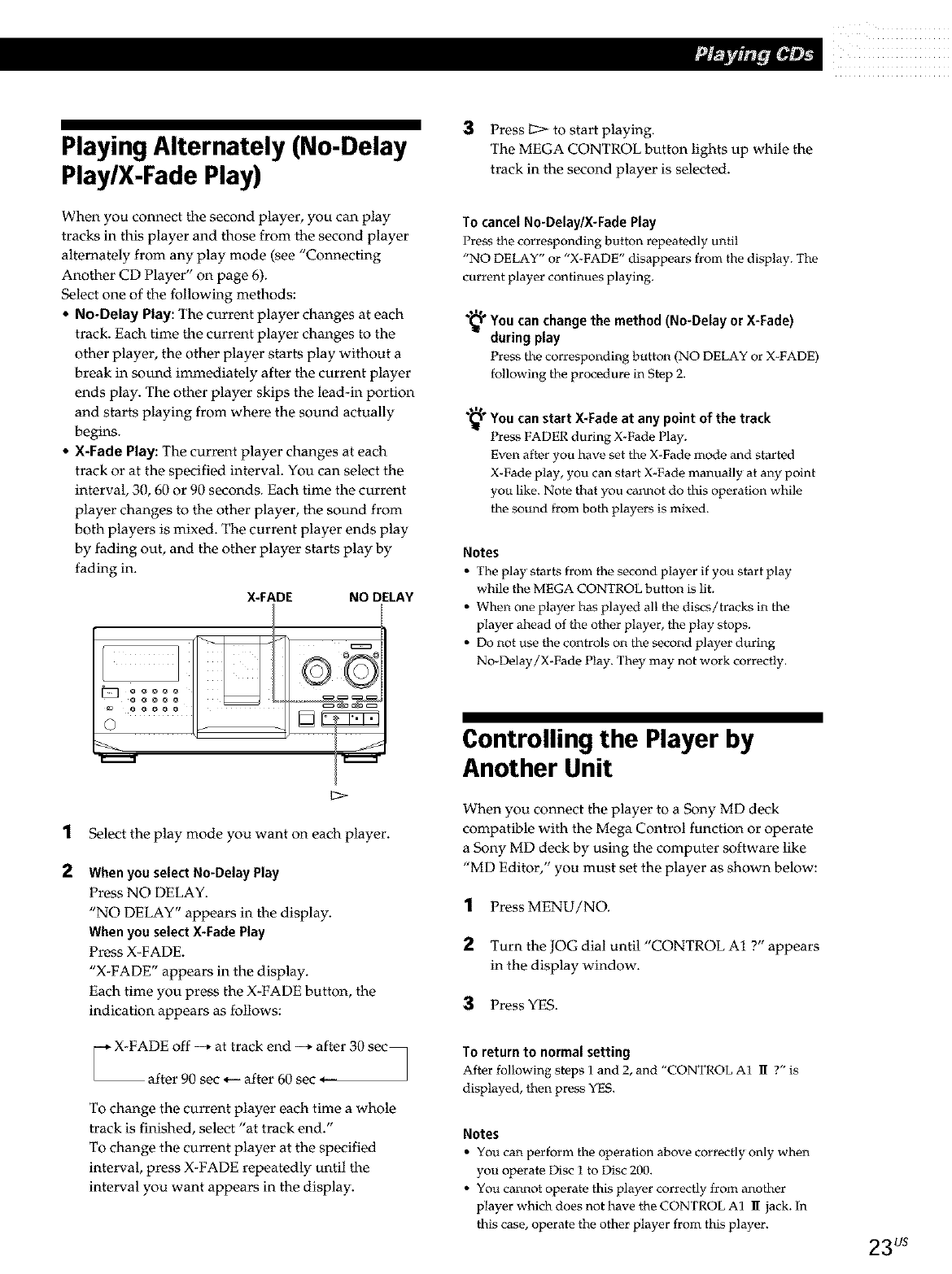 Playing CDs

Playing Alternately (No-Delay Play/X-Fade Play)

When you connect the second player, you can play tracks in this player and those from the second player alternately from any play mode (see "Connecting Another CD Player" on page 6).
Select one of the following methods:
• No-Delay Play: The current player changes at each track. Each time the current player changes to the other player, the other player starts play without a break in sound immediately after the current player ends play. The other player skips the lead-in portion and starts playing from where the sound actually begins.
• X-Fade Play: The current player changes at each track or at the specified interval. You can select the interval, 30, 60 or 90 seconds. Each time the current player changes to the other player, the sound from both players is mixed. The current player ends play by fading out, and the other player starts play by fading in.

X-FADE NO DELAY

▷

1 Select the play mode you want on each player.

2 When you select No-Delay Play
Press NO DELAY.
"NO DELAY" appears in the display.
When you select X-Fade Play
Press X-FADE.
"X-FADE" appears in the display.
Each time you press the X-FADE button, the indication appears as follows:

→ X-FADE off → at track end → after 30 sec
after 90 sec ← after 60 sec ←

To change the current player each time a whole track is finished, select "at track end."
To change the current player at the specified interval, press X-FADE repeatedly until the interval you want appears in the display.

3 Press ▷ to start playing.
The MEGA CONTROL button lights up while the track in the second player is selected.

To cancel No-Delay/X-Fade Play
Press the corresponding button repeatedly until "NO DELAY" or "X-FADE" disappears from the display. The current player continues playing.

You can change the method (No-Delay or X-Fade) during play
Press the corresponding button (NO DELAY or X-FADE) following the procedure in Step 2.

You can start X-Fade at any point of the track
Press FADER during X-Fade Play.
Even after you have set the X-Fade mode and started X-Fade play, you can start X-Fade manually at any point you like. Note that you cannot do this operation while the sound from both players is mixed.

Notes
• The play starts from the second player if you start play while the MEGA CONTROL button is lit.
• When one player has played all the discs/tracks in the player ahead of the other player, the play stops.
• Do not use the controls on the second player during No-Delay/X-Fade Play. They may not work correctly.

Controlling the Player by Another Unit

When you connect the player to a Sony MD deck compatible with the Mega Control function or operate a Sony MD deck by using the computer software like "MD Editor," you must set the player as shown below:

1 Press MENU/NO.

2 Turn the JOG dial until "CONTROL A1 ?" appears in the display window.

3 Press YES.

To return to normal setting
After following steps 1 and 2, and "CONTROL A1 II ?" is displayed, then press YES.

Notes
• You can perform the operation above correctly only when you operate Disc 1 to Disc 200.
• You cannot operate this player correctly from another player which does not have the CONTROL A1 II jack. In this case, operate the other player from this player.

$23^{US}$